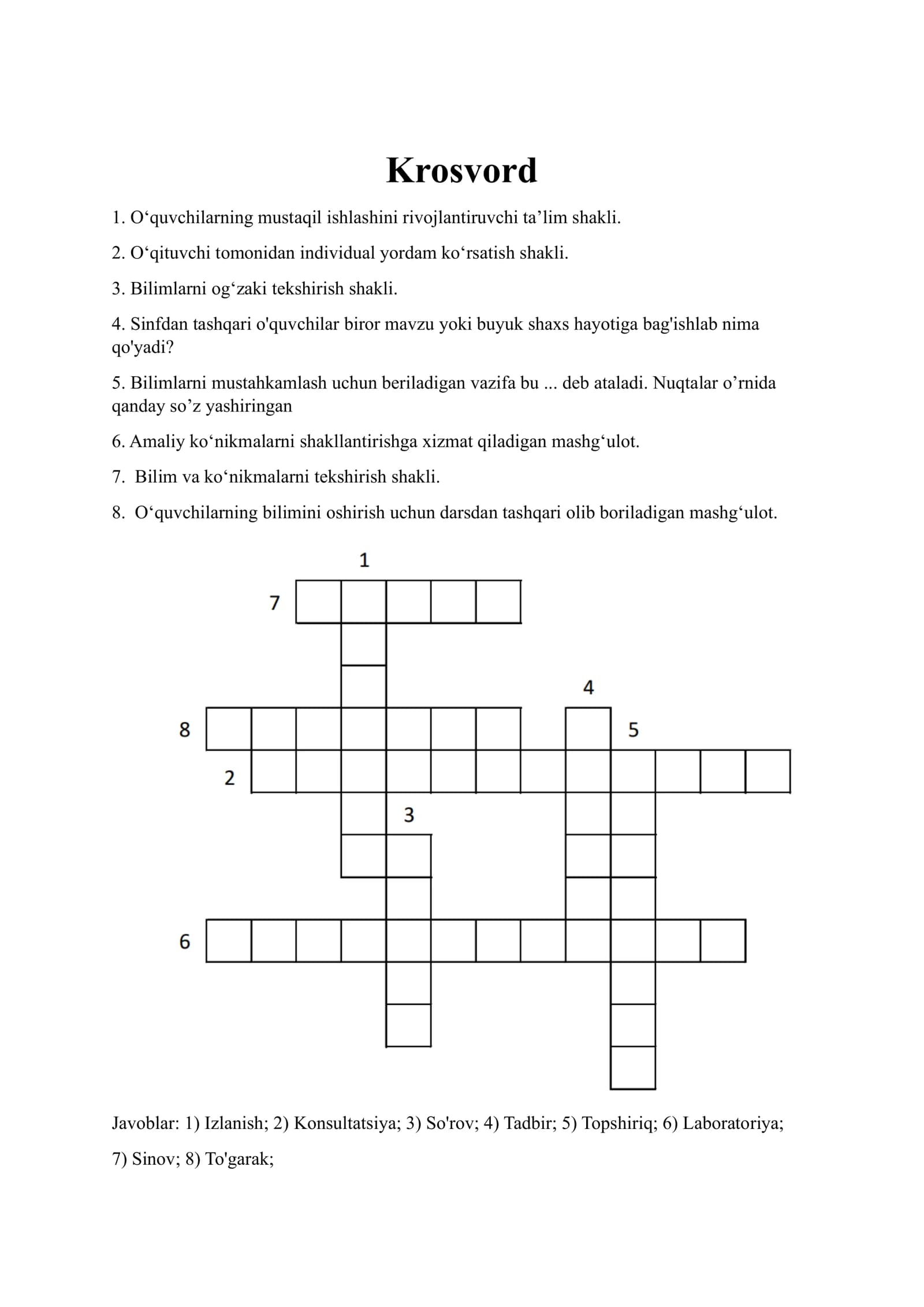 Krosvord

1. O'quvchilarning mustaqil ishlashini rivojlantiruvchi ta'lim shakli.

2. O'qituvchi tomonidan individual yordam ko'rsatish shakli.

3. Bilimlarni og'zaki tekshirish shakli.

4. Sinfdan tashqari o'quvchilar biror mavzu yoki buyuk shaxs hayotiga bag'ishlab nima qo'yadi?

5. Bilimlarni mustahkamlash uchun beriladigan vazifa bu ... deb ataladi. Nuqtalar o'rnida qanday so'z yashiringan

6. Amaliy ko'nikmalarni shakllantirishga xizmat qiladigan mashg'ulot.

7. Bilim va ko'nikmalarni tekshirish shakli.

8. O'quvchilarning bilimini oshirish uchun darsdan tashqari olib boriladigan mashg'ulot.

1
7
4
8
5
2
3
6

Javoblar: 1) Izlanish; 2) Konsultatsiya; 3) So'rov; 4) Tadbir; 5) Topshiriq; 6) Laboratoriya; 7) Sinov; 8) To'garak;